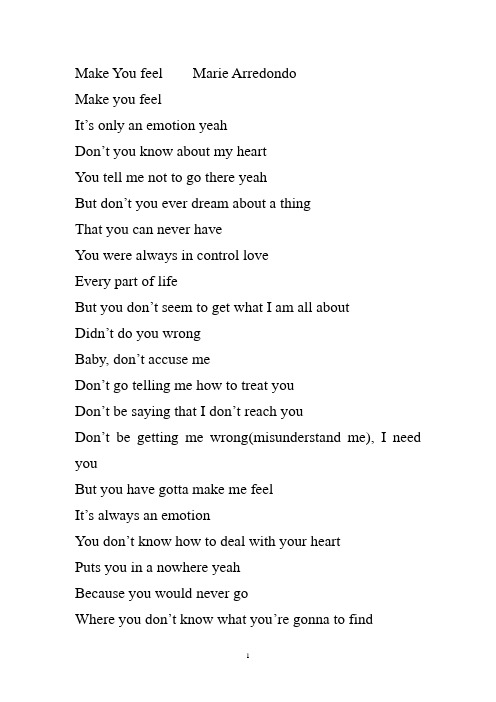 Make You feel Marie Arredondo

Make you feel

It’s only an emotion yeah

Don’t you know about my heart

You tell me not to go there yeah

But don’t you ever dream about a thing

That you can never have

You were always in control love

Every part of life

But you don’t seem to get what I am all about

Didn’t do you wrong

Baby, don’t accuse me

Don’t go telling me how to treat you

Don’t be saying that I don’t reach you

Don’t be getting me wrong(misunderstand me), I need you

But you have gotta make me feel

It’s always an emotion

You don’t know how to deal with your heart

Puts you in a nowhere yeah

Because you would never go

Where you don’t know what you’re gonna to find

1